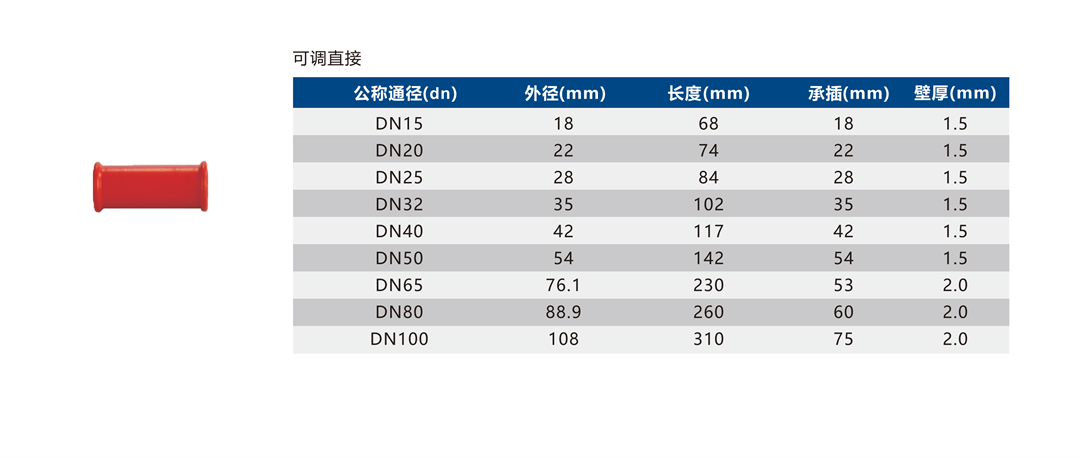 可调直接

| 公称通径(dn) | 外径(mm) | 长度(mm) | 承插(mm) | 壁厚(mm) |
|---|---|---|---|---|
| DN15 | 18 | 68 | 18 | 1.5 |
| DN20 | 22 | 74 | 22 | 1.5 |
| DN25 | 28 | 84 | 28 | 1.5 |
| DN32 | 35 | 102 | 35 | 1.5 |
| DN40 | 42 | 117 | 42 | 1.5 |
| DN50 | 54 | 142 | 54 | 1.5 |
| DN65 | 76.1 | 230 | 53 | 2.0 |
| DN80 | 88.9 | 260 | 60 | 2.0 |
| DN100 | 108 | 310 | 75 | 2.0 |